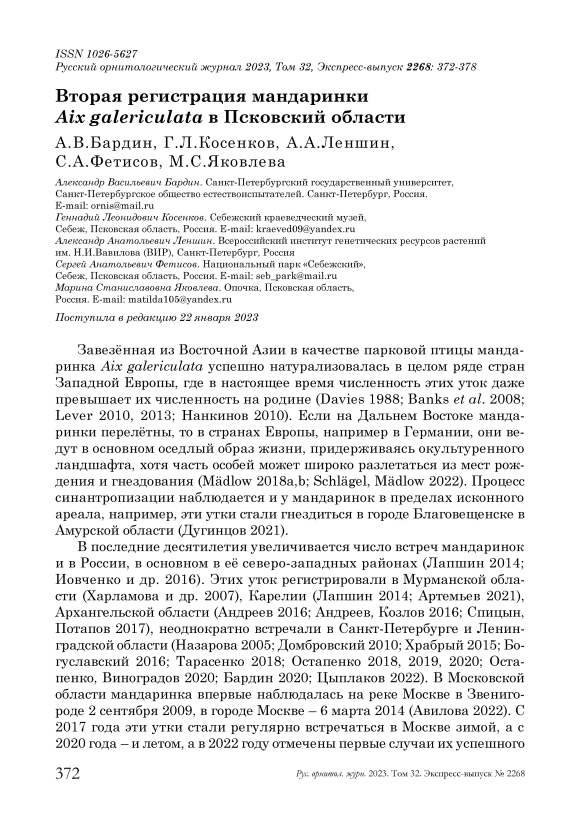 ISSN 1026-5627
Русский орнитологический журнал 2023, Том 32, Экспресс-выпуск 2268: 372-378

Вторая регистрация мандаринки Aix galericulata в Псковский области

А.В.Бардин, Г.Л.Косенков, А.А.Леншин, С.А.Фетисов, М.С.Яковлева

Александр Васильевич Бардин. Санкт-Петербургский государственный университет, Санкт-Петербургское общество естествоиспытателей. Санкт-Петербург, Россия. E-mail: ornis@mail.ru
Геннадий Леонидович Косенков. Себежский краеведческий музей, Себеж, Псковская область, Россия. E-mail: kraeved09@yandex.ru
Александр Анатольевич Леншин. Всероссийский институт генетических ресурсов растений им. Н.И.Вавилова (ВИР), Санкт-Петербург, Россия
Сергей Анатольевич Фетисов. Национальный парк «Себежский», Себеж, Псковская область, Россия. E-mail: seb_park@mail.ru
Марина Станиславовна Яковлева. Опочка, Псковская область, Россия. E-mail: matilda105@yandex.ru

Поступила в редакцию 22 января 2023

Завезённая из Восточной Азии в качестве парковой птицы мандаринка Aix galericulata успешно натурализовалась в целом ряде стран Западной Европы, где в настоящее время численность этих уток даже превышает их численность на родине (Davies 1988; Banks et al. 2008; Lever 2010, 2013; Нанкинов 2010). Если на Дальнем Востоке мандаринки перелётны, то в странах Европы, например в Германии, они ведут в основном оседлый образ жизни, придерживаясь окультуренного ландшафта, хотя часть особей может широко разлетаться из мест рождения и гнездования (Mädlow 2018a,b; Schlägel, Mädlow 2022). Процесс синантропизации наблюдается и у мандаринок в пределах исконного ареала, например, эти утки стали гнездиться в городе Благовещенске в Амурской области (Дугинцов 2021).

В последние десятилетия увеличивается число встреч мандаринок и в России, в основном в её северо-западных районах (Лапшин 2014; Иовченко и др. 2016). Этих уток регистрировали в Мурманской области (Харламова и др. 2007), Карелии (Лапшин 2014; Артемьев 2021), Архангельской области (Андреев 2016; Андреев, Козлов 2016; Спицын, Потапов 2017), неоднократно встречали в Санкт-Петербурге и Ленинградской области (Назарова 2005; Домбровский 2010; Храбрый 2015; Богуславский 2016; Тарасенко 2018; Остапенко 2018, 2019, 2020; Остапенко, Виноградов 2020; Бардин 2020; Цыплаков 2022). В Московской области мандаринка впервые наблюдалась на реке Москве в Звенигороде 2 сентября 2009, в городе Москве – 6 марта 2014 (Авилова 2022). С 2017 года эти утки стали регулярно встречаться в Москве зимой, а с 2020 года – и летом, а в 2022 году отмечены первые случаи их успешного

372 Рус. орнитол. журн. 2023. Том 32. Экспресс-выпуск № 2268